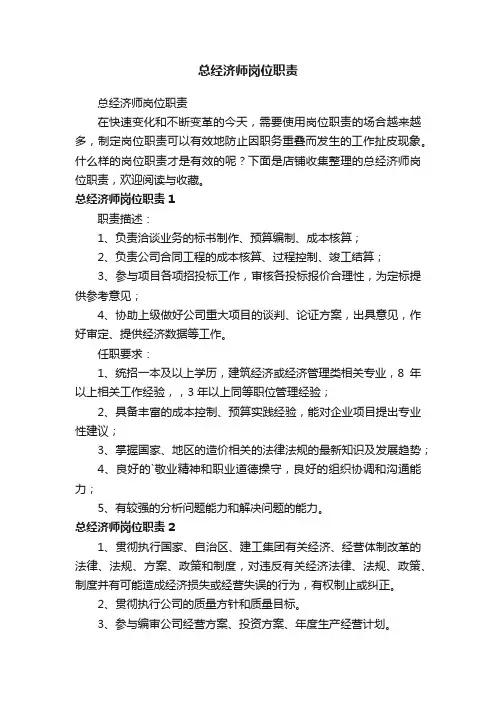 总经济师岗位职责

总经济师岗位职责

在快速变化和不断变革的今天，需要使用岗位职责的场合越来越多，制定岗位职责可以有效地防止因职务重叠而发生的工作扯皮现象。什么样的岗位职责才是有效的呢？下面是店铺收集整理的总经济师岗位职责，欢迎阅读与收藏。

总经济师岗位职责 1

职责描述：

1、负责洽谈业务的标书制作、预算编制、成本核算；

2、负责公司合同工程的成本核算、过程控制、竣工结算；

3、参与项目各项招投标工作，审核各投标报价合理性，为定标提供参考意见；

4、协助上级做好公司重大项目的谈判、论证方案，出具意见，作好审定、提供经济数据等工作。

任职要求：

1、统招一本及以上学历，建筑经济或经济管理类相关专业，8 年以上相关工作经验，，3 年以上同等职位管理经验；

2、具备丰富的成本控制、预算实践经验，能对企业项目提出专业性建议；

3、掌握国家、地区的造价相关的法律法规的最新知识及发展趋势；

4、良好的`敬业精神和职业道德操守，良好的组织协调和沟通能力；

5、有较强的分析问题能力和解决问题的能力。

总经济师岗位职责 2

1、贯彻执行国家、自治区、建工集团有关经济、经营体制改革的法律、法规、方案、政策和制度，对违反有关经济法律、法规、政策、制度并有可能造成经济损失或经营失误的行为，有权制止或纠正。

2、贯彻执行公司的质量方针和质量目标。

3、参与编审公司经营方案、投资方案、年度生产经营计划。